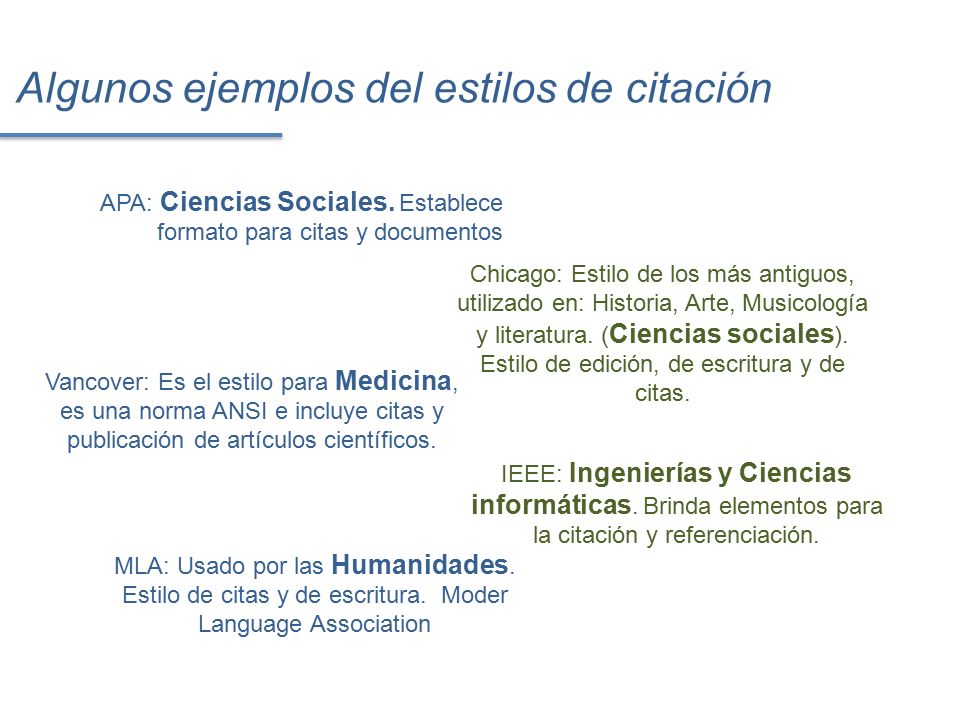 Algunos ejemplos del estilos de citación

APA: Ciencias Sociales. Establece formato para citas y documentos

Chicago: Estilo de los más antiguos, utilizado en: Historia, Arte, Musicología y literatura. (Ciencias sociales). Estilo de edición, de escritura y de citas.

Vancover: Es el estilo para Medicina, es una norma ANSI e incluye citas y publicación de artículos científicos.

IEEE: Ingenierías y Ciencias informáticas. Brinda elementos para la citación y referenciación.

MLA: Usado por las Humanidades. Estilo de citas y de escritura. Moder Language Association